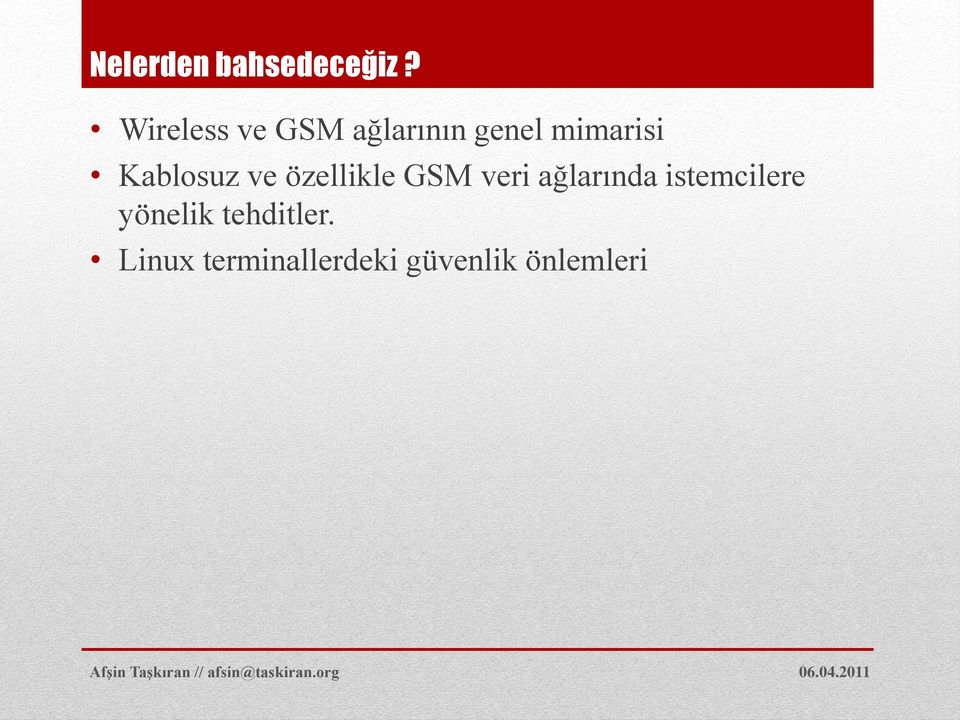 Nelerden bahsedeceğiz ?

• Wireless ve GSM ağlarının genel mimarisi
• Kablosuz ve özellikle GSM veri ağlarında istemcilere yönelik tehditler.
• Linux terminallerdeki güvenlik önlemleri

Afşin Taşkıran // afsin@taskiran.org

06.04.2011